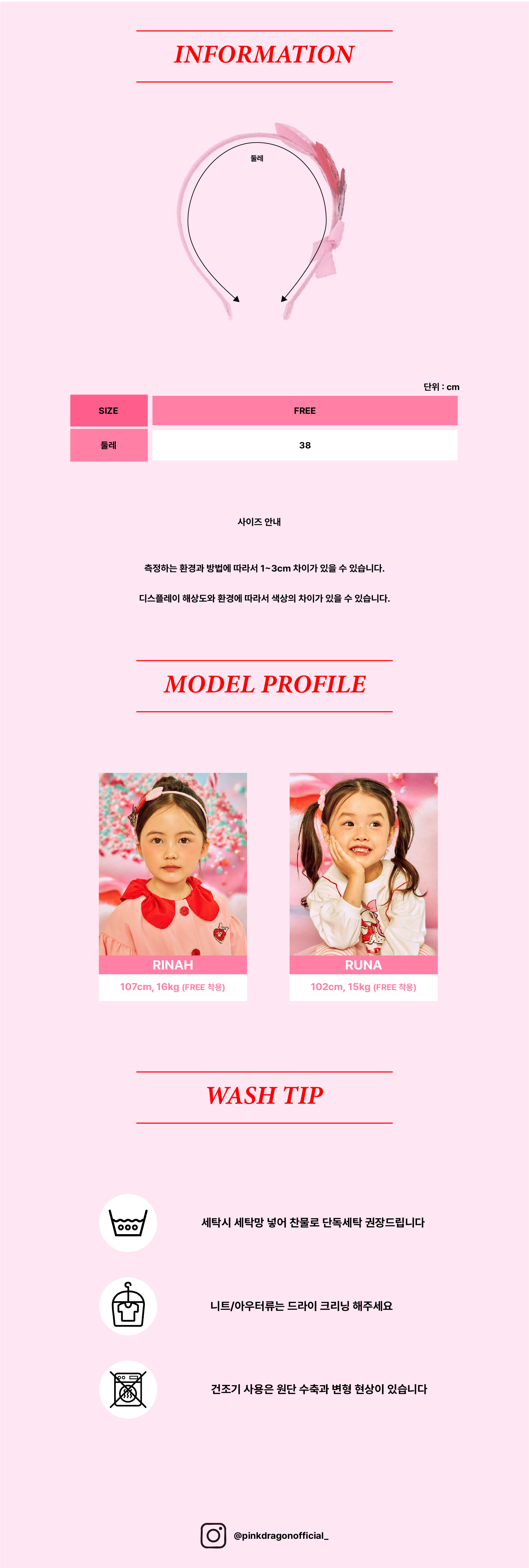 INFORMATION

둘레

단위 : cm

| SIZE | FREE |
|---|---|
| 둘레 | 38 |

사이즈 안내

측정하는 환경과 방법에 따라서 1~3cm 차이가 있을 수 있습니다.

디스플레이 해상도와 환경에 따라서 색상의 차이가 있을 수 있습니다.

MODEL PROFILE

RINAH
107cm, 16kg (FREE 착용)

RUNA
102cm, 15kg (FREE 착용)

WASH TIP

세탁시 세탁망 넣어 찬물로 단독세탁 권장드립니다

니트/아우터류는 드라이 크리닝 해주세요

건조기 사용은 원단 수축과 변형 현상이 있습니다

@pinkdragonofficial_